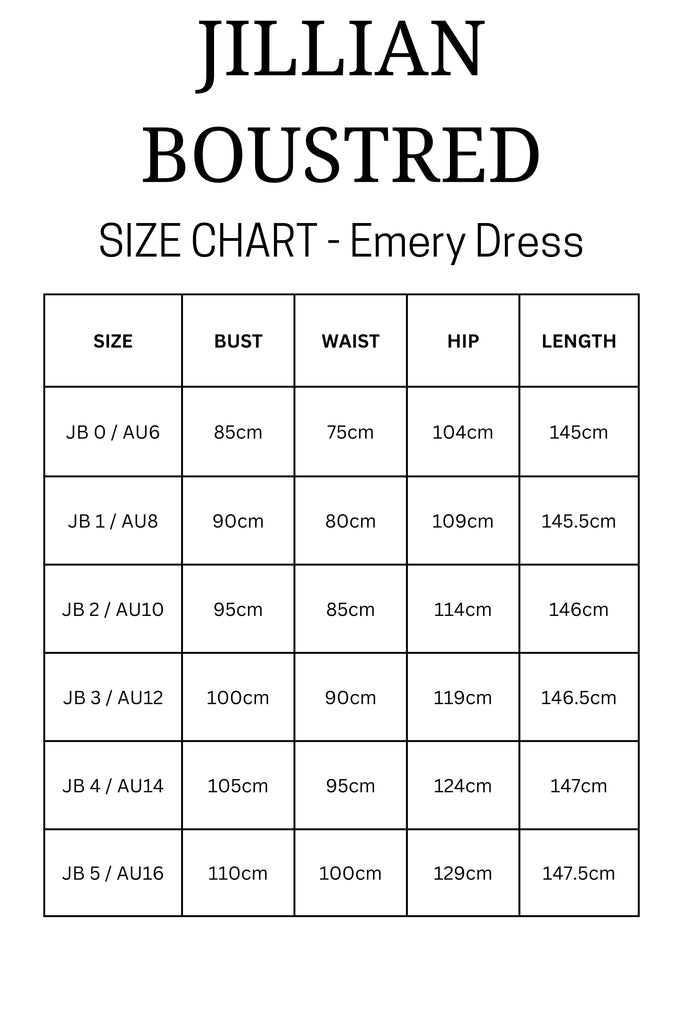 JILLIAN BOUSTRED

SIZE CHART - Emery Dress

| SIZE | BUST | WAIST | HIP | LENGTH |
|---|---|---|---|---|
| JB 0 / AU6 | 85cm | 75cm | 104cm | 145cm |
| JB 1 / AU8 | 90cm | 80cm | 109cm | 145.5cm |
| JB 2 / AU10 | 95cm | 85cm | 114cm | 146cm |
| JB 3 / AU12 | 100cm | 90cm | 119cm | 146.5cm |
| JB 4 / AU14 | 105cm | 95cm | 124cm | 147cm |
| JB 5 / AU16 | 110cm | 100cm | 129cm | 147.5cm |